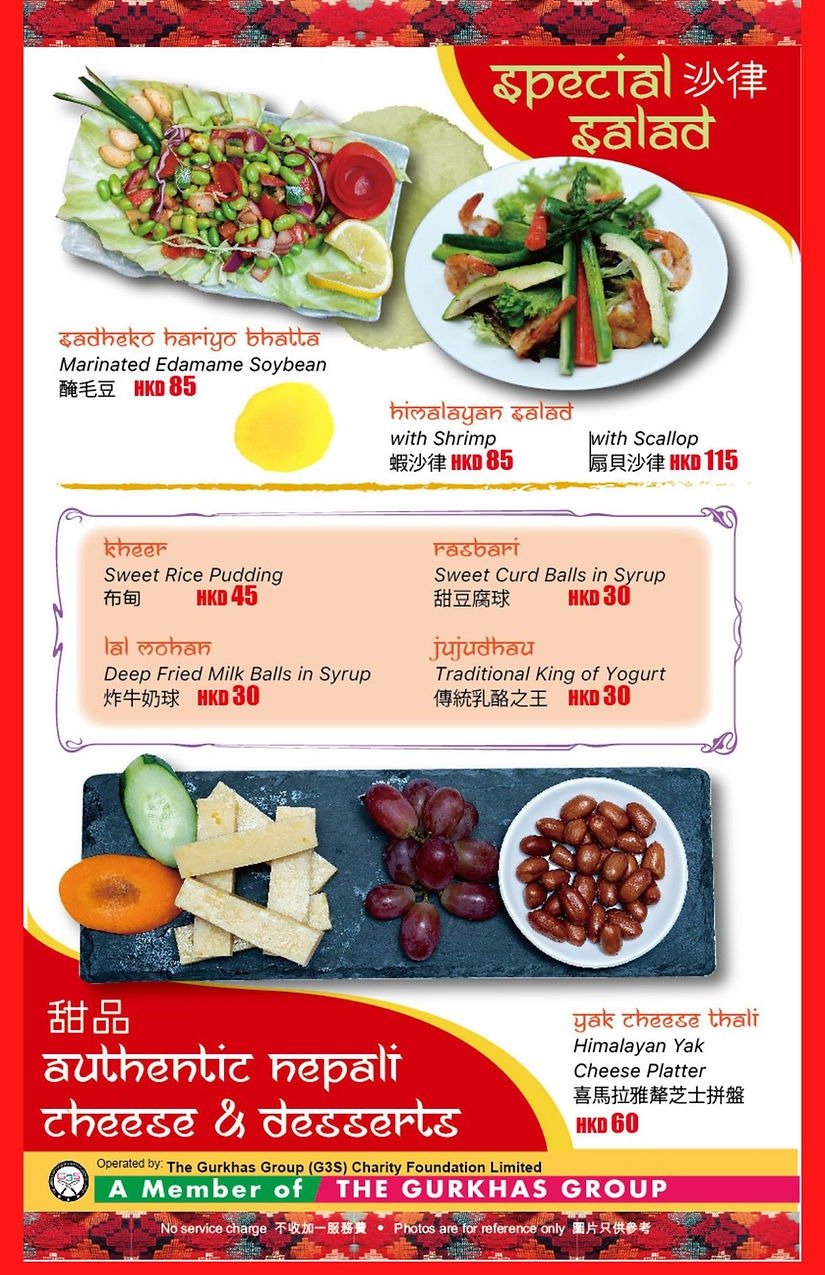 special 沙律
salad

sadheko hariyo bhatta
Marinated Edamame Soybean
醃毛豆 HKD 85

himalayan salad
with Shrimp
蝦沙律 HKD 85

with Scallop
扇貝沙律 HKD 115

kheer
Sweet Rice Pudding
布甸 HKD 45

lal mohan
Deep Fried Milk Balls in Syrup
炸牛奶球 HKD 30

rasbari
Sweet Curd Balls in Syrup
甜豆腐球 HKD 30

jujudhau
Traditional King of Yogurt
傳統乳酪之王 HKD 30

甜品
authentic nepali
cheese & desserts

yak cheese thali
Himalayan Yak
Cheese Platter
喜馬拉雅犛芝士拼盤
HKD 60

Operated by: The Gurkhas Group (G3S) Charity Foundation Limited
A Member of THE GURKHAS GROUP

No service charge 不收加一服務費 • Photos are for reference only 圖片只供參考